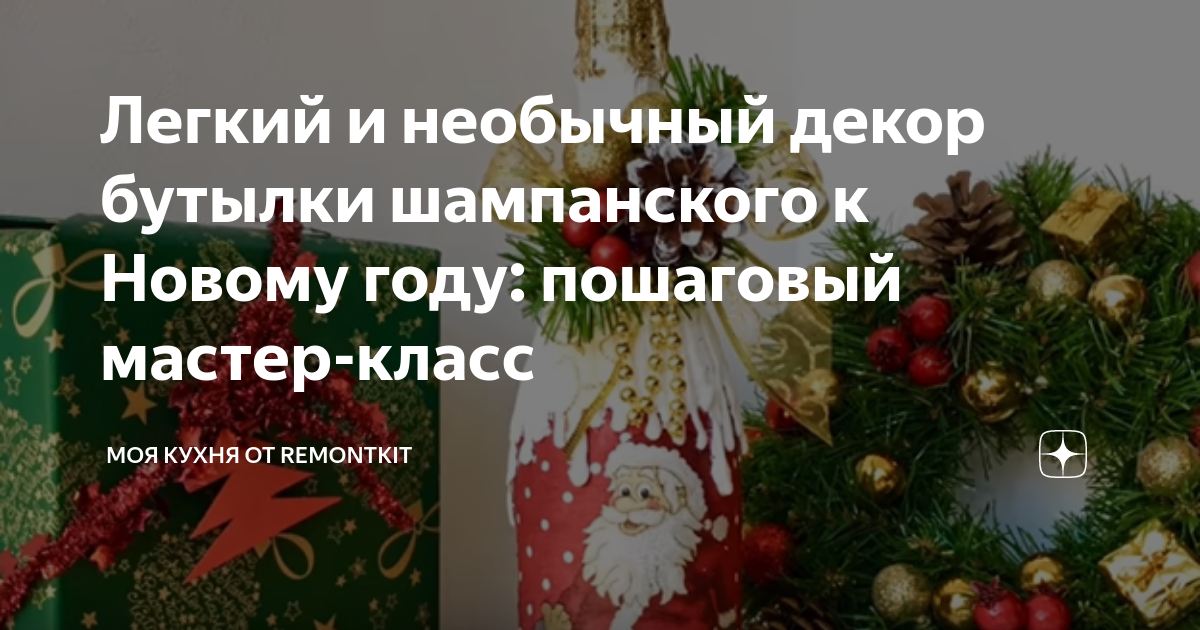 Легкий и необычный декор бутылки шампанского к Новому году: пошаговый мастер-класс

МОЯ КУХНЯ ОТ REMONTKIT